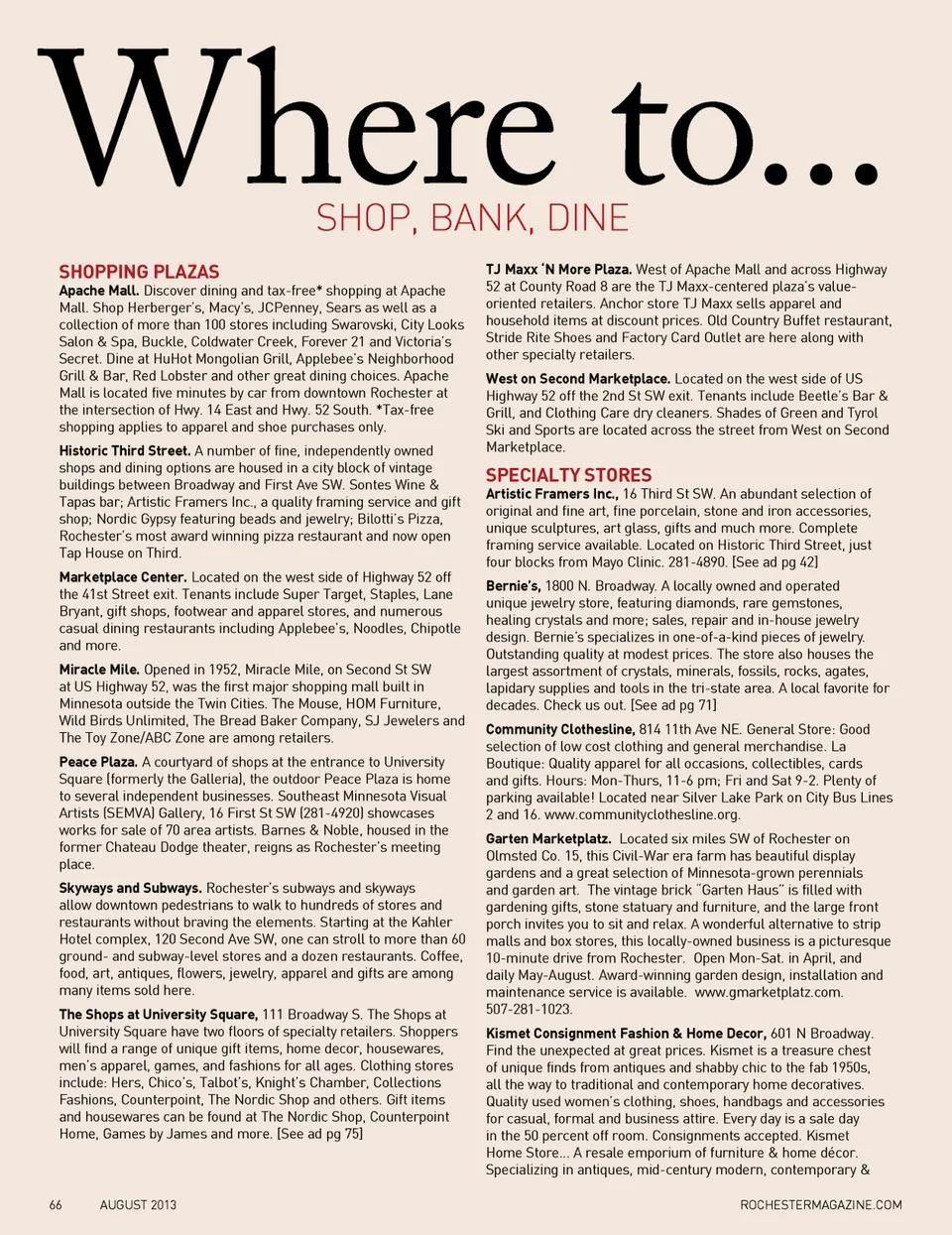 Where to...

SHOP, BANK, DINE

SHOPPING PLAZAS

Apache Mall. Discover dining and tax-free* shopping at Apache Mall. Shop Herberger's, Macy's, JCPenney, Sears as well as a collection of more than 100 stores including Swarovski, City Looks Salon & Spa, Buckle, Coldwater Creek, Forever 21 and Victoria's Secret. Dine at HuHot Mongolian Grill, Applebee's Neighborhood Grill & Bar, Red Lobster and other great dining choices. Apache Mall is located five minutes by car from downtown Rochester at the intersection of Hwy. 14 East and Hwy. 52 South. *Tax-free shopping applies to apparel and shoe purchases only.

Historic Third Street. A number of fine, independently owned shops and dining options are housed in a city block of vintage buildings between Broadway and First Ave SW. Sontes Wine & Tapas bar; Artistic Framers Inc., a quality framing service and gift shop; Nordic Gypsy featuring beads and jewelry; Bilotti's Pizza, Rochester's most award winning pizza restaurant and now open Tap House on Third.

Marketplace Center. Located on the west side of Highway 52 off the 41st Street exit. Tenants include Super Target, Staples, Lane Bryant, gift shops, footwear and apparel stores, and numerous casual dining restaurants including Applebee's, Noodles, Chipotle and more.

Miracle Mile. Opened in 1952, Miracle Mile, on Second St SW at US Highway 52, was the first major shopping mall built in Minnesota outside the Twin Cities. The Mouse, HOM Furniture, Wild Birds Unlimited, The Bread Baker Company, SJ Jewelers and The Toy Zone/ABC Zone are among retailers.

Peace Plaza. A courtyard of shops at the entrance to University Square (formerly the Galleria), the outdoor Peace Plaza is home to several independent businesses. Southeast Minnesota Visual Artists (SEMVA) Gallery, 16 First St SW (281-4920) showcases works for sale of 70 area artists. Barnes & Noble, housed in the former Chateau Dodge theater, reigns as Rochester's meeting place.

Skyways and Subways. Rochester's subways and skyways allow downtown pedestrians to walk to hundreds of stores and restaurants without braving the elements. Starting at the Kahler Hotel complex, 120 Second Ave SW, one can stroll to more than 60 ground- and subway-level stores and a dozen restaurants. Coffee, food, art, antiques, flowers, jewelry, apparel and gifts are among many items sold here.

The Shops at University Square, 111 Broadway S. The Shops at University Square have two floors of specialty retailers. Shoppers will find a range of unique gift items, home decor, housewares, men's apparel, games, and fashions for all ages. Clothing stores include: Hers, Chico's, Talbot's, Knight's Chamber, Collections Fashions, Counterpoint, The Nordic Shop and others. Gift items and housewares can be found at The Nordic Shop, Counterpoint Home, Games by James and more. [See ad pg 75]

TJ Maxx 'N More Plaza. West of Apache Mall and across Highway 52 at County Road 8 are the TJ Maxx-centered plaza's value-oriented retailers. Anchor store TJ Maxx sells apparel and household items at discount prices. Old Country Buffet restaurant, Stride Rite Shoes and Factory Card Outlet are here along with other specialty retailers.

West on Second Marketplace. Located on the west side of US Highway 52 off the 2nd St SW exit. Tenants include Beetle's Bar & Grill, and Clothing Care dry cleaners. Shades of Green and Tyrol Ski and Sports are located across the street from West on Second Marketplace.

SPECIALTY STORES

Artistic Framers Inc., 16 Third St SW. An abundant selection of original and fine art, fine porcelain, stone and iron accessories, unique sculptures, art glass, gifts and much more. Complete framing service available. Located on Historic Third Street, just four blocks from Mayo Clinic. 281-4890. [See ad pg 42]

Bernie's, 1800 N. Broadway. A locally owned and operated unique jewelry store, featuring diamonds, rare gemstones, healing crystals and more; sales, repair and in-house jewelry design. Bernie's specializes in one-of-a-kind pieces of jewelry. Outstanding quality at modest prices. The store also houses the largest assortment of crystals, minerals, fossils, rocks, agates, lapidary supplies and tools in the tri-state area. A local favorite for decades. Check us out. [See ad pg 71]

Community Clothesline, 814 11th Ave NE. General Store: Good selection of low cost clothing and general merchandise. La Boutique: Quality apparel for all occasions, collectibles, cards and gifts. Hours: Mon-Thurs, 11-6 pm; Fri and Sat 9-2. Plenty of parking available! Located near Silver Lake Park on City Bus Lines 2 and 16. www.communityclothesline.org.

Garten Marketplatz. Located six miles SW of Rochester on Olmsted Co. 15, this Civil-War era farm has beautiful display gardens and a great selection of Minnesota-grown perennials and garden art. The vintage brick "Garten Haus" is filled with gardening gifts, stone statuary and furniture, and the large front porch invites you to sit and relax. A wonderful alternative to strip malls and box stores, this locally-owned business is a picturesque 10-minute drive from Rochester. Open Mon-Sat. in April, and daily May-August. Award-winning garden design, installation and maintenance service is available. www.gmarketplatz.com. 507-281-1023.

Kismet Consignment Fashion & Home Decor, 601 N Broadway. Find the unexpected at great prices. Kismet is a treasure chest of unique finds from antiques and shabby chic to the fab 1950s, all the way to traditional and contemporary home decoratives. Quality used women's clothing, shoes, handbags and accessories for casual, formal and business attire. Every day is a sale day in the 50 percent off room. Consignments accepted. Kismet Home Store... A resale emporium of furniture & home décor. Specializing in antiques, mid-century modern, contemporary &

66 AUGUST 2013 ROCHESTERMAGAZINE.COM